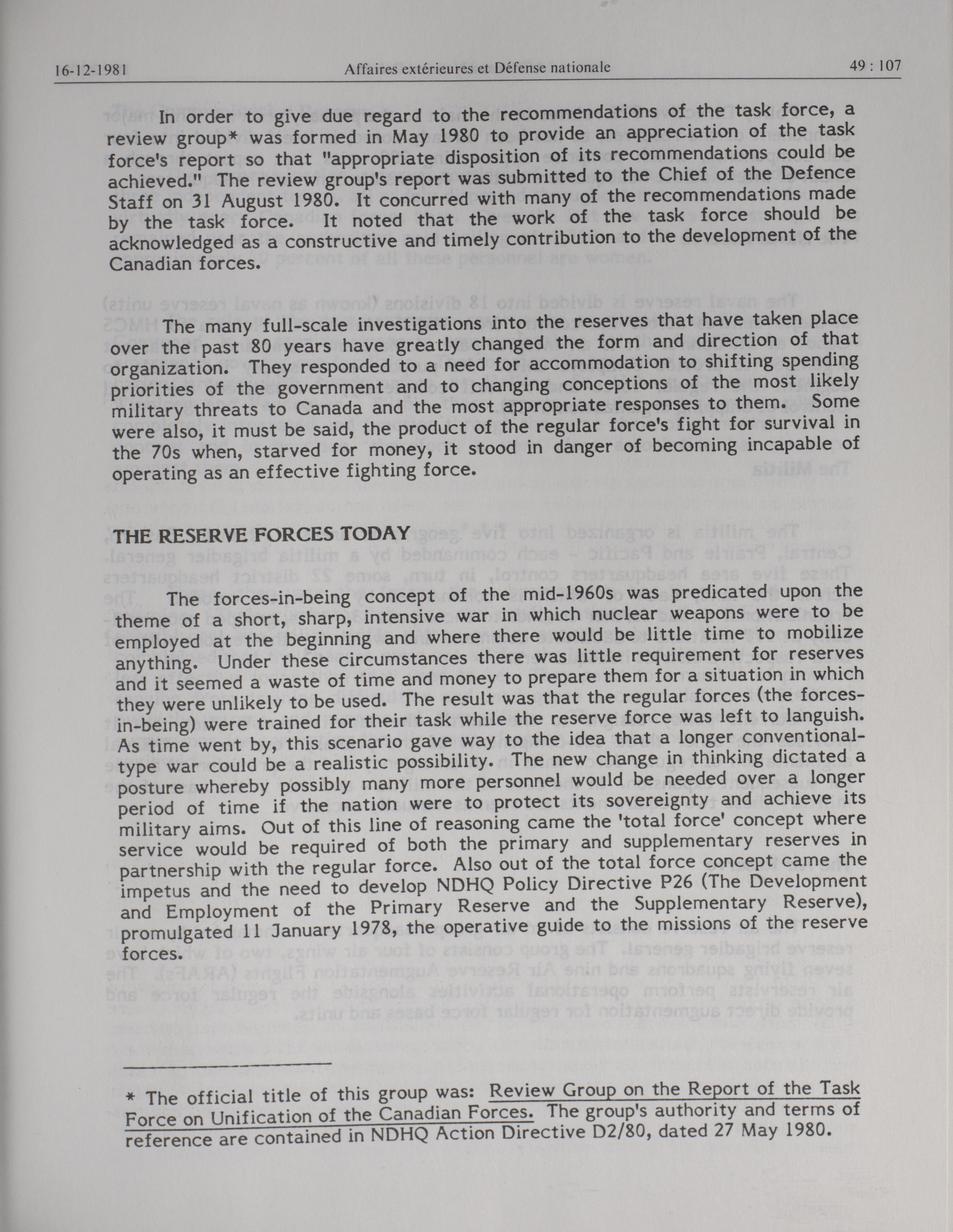 16-12-1981 Affaires extérieures et Défense nationale 49 : 107

In order to give due regard to the recommendations of the task force, a review group* was formed in May 1980 to provide an appreciation of the task force's report so that "appropriate disposition of its recommendations could be achieved." The review group's report was submitted to the Chief of the Defence Staff on 31 August 1980. It concurred with many of the recommendations made by the task force. It noted that the work of the task force should be acknowledged as a constructive and timely contribution to the development of the Canadian forces.

The many full-scale investigations into the reserves that have taken place over the past 80 years have greatly changed the form and direction of that organization. They responded to a need for accommodation to shifting spending priorities of the government and to changing conceptions of the most likely military threats to Canada and the most appropriate responses to them. Some were also, it must be said, the product of the regular force's fight for survival in the 70s when, starved for money, it stood in danger of becoming incapable of operating as an effective fighting force.

THE RESERVE FORCES TODAY

The forces-in-being concept of the mid-1960s was predicated upon the theme of a short, sharp, intensive war in which nuclear weapons were to be employed at the beginning and where there would be little time to mobilize anything. Under these circumstances there was little requirement for reserves and it seemed a waste of time and money to prepare them for a situation in which they were unlikely to be used. The result was that the regular forces (the forces-in-being) were trained for their task while the reserve force was left to languish. As time went by, this scenario gave way to the idea that a longer conventional-type war could be a realistic possibility. The new change in thinking dictated a posture whereby possibly many more personnel would be needed over a longer period of time if the nation were to protect its sovereignty and achieve its military aims. Out of this line of reasoning came the 'total force' concept where service would be required of both the primary and supplementary reserves in partnership with the regular force. Also out of the total force concept came the impetus and the need to develop NDHQ Policy Directive P26 (The Development and Employment of the Primary Reserve and the Supplementary Reserve), promulgated 11 January 1978, the operative guide to the missions of the reserve forces.

* The official title of this group was: Review Group on the Report of the Task Force on Unification of the Canadian Forces. The group's authority and terms of reference are contained in NDHQ Action Directive D2/80, dated 27 May 1980.